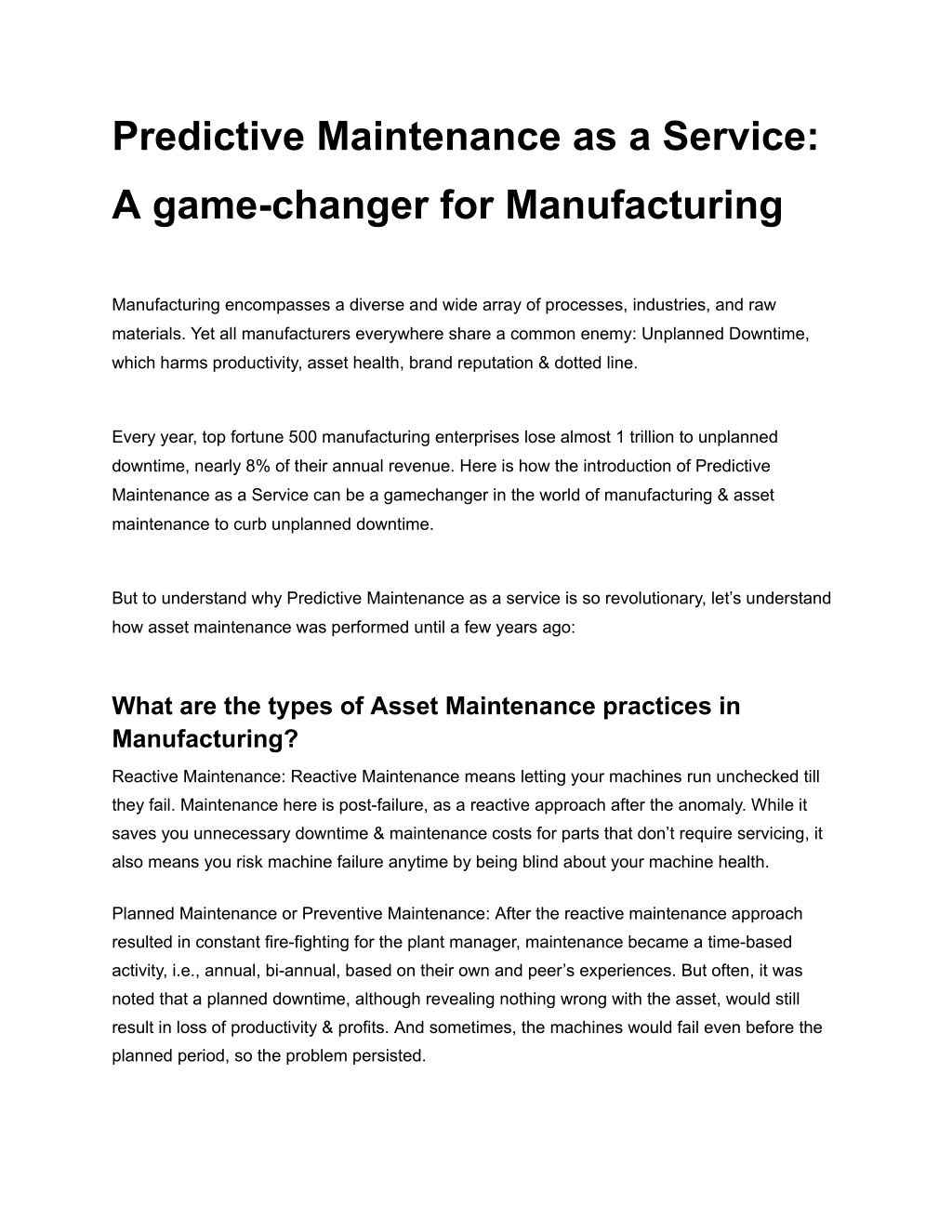 Predictive Maintenance as a Service: A game-changer for Manufacturing

Manufacturing encompasses a diverse and wide array of processes, industries, and raw materials. Yet all manufacturers everywhere share a common enemy: Unplanned Downtime, which harms productivity, asset health, brand reputation & dotted line.

Every year, top fortune 500 manufacturing enterprises lose almost 1 trillion to unplanned downtime, nearly 8% of their annual revenue. Here is how the introduction of Predictive Maintenance as a Service can be a gamechanger in the world of manufacturing & asset maintenance to curb unplanned downtime.

But to understand why Predictive Maintenance as a service is so revolutionary, let’s understand how asset maintenance was performed until a few years ago:

What are the types of Asset Maintenance practices in Manufacturing?

Reactive Maintenance: Reactive Maintenance means letting your machines run unchecked till they fail. Maintenance here is post-failure, as a reactive approach after the anomaly. While it saves you unnecessary downtime & maintenance costs for parts that don’t require servicing, it also means you risk machine failure anytime by being blind about your machine health.

Planned Maintenance or Preventive Maintenance: After the reactive maintenance approach resulted in constant fire-fighting for the plant manager, maintenance became a time-based activity, i.e., annual, bi-annual, based on their own and peer’s experiences. But often, it was noted that a planned downtime, although revealing nothing wrong with the asset, would still result in loss of productivity & profits. And sometimes, the machines would fail even before the planned period, so the problem persisted.